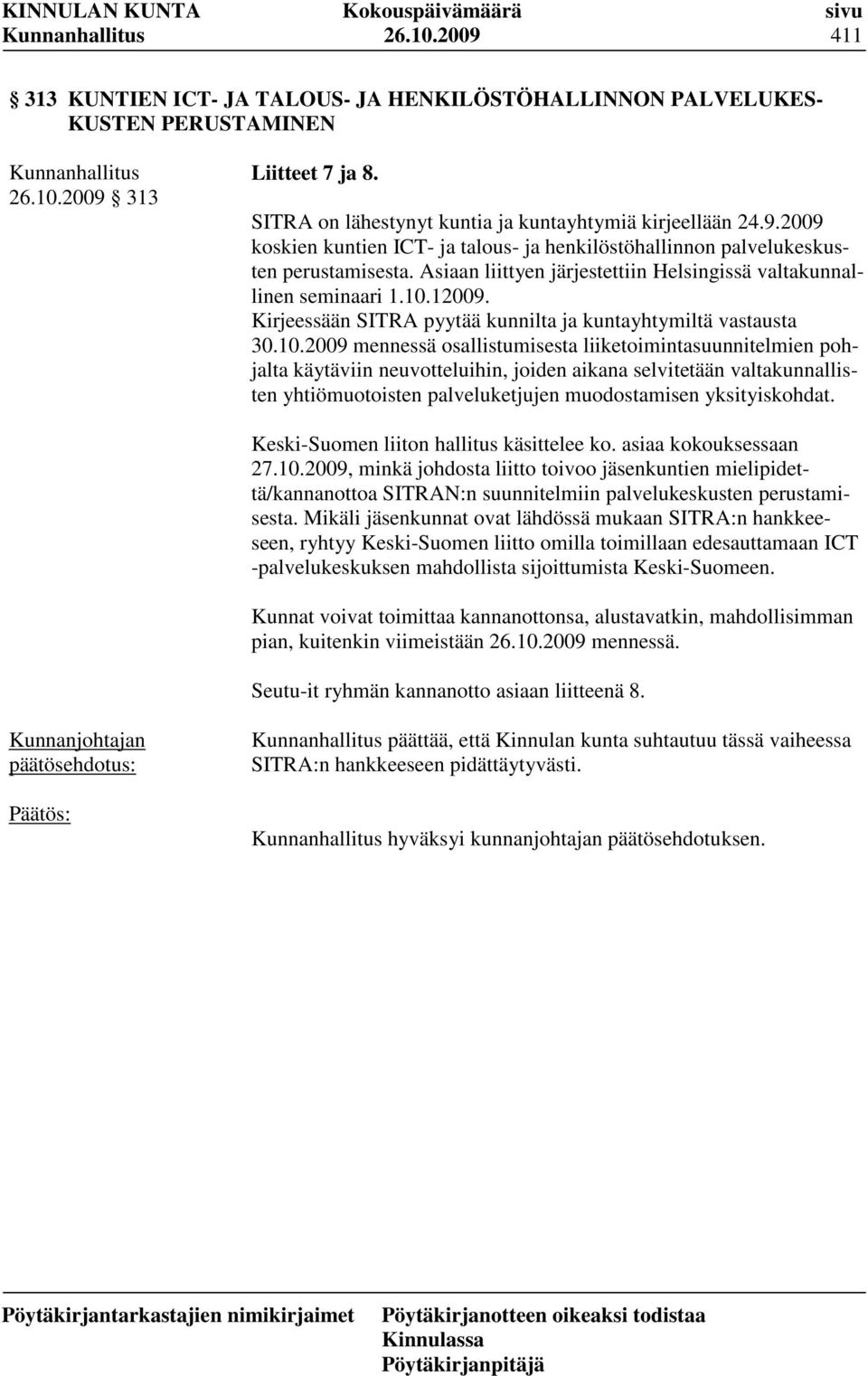 KINNULAN KUNTA Kokouspäivämäärä sivu
Kunnanhallitus 26.10.2009 411

§ 313 KUNTIEN ICT- JA TALOUS- JA HENKILÖSTÖHALLINNON PALVELUKESKUSTEN PERUSTAMINEN

Kunnanhallitus 26.10.2009 § 313

Liitteet 7 ja 8.

SITRA on lähestynyt kuntia ja kuntayhtymiä kirjeellään 24.9.2009 koskien kuntien ICT- ja talous- ja henkilöstöhallinnon palvelukeskusten perustamisesta. Asiaan liittyen järjestettiin Helsingissä valtakunnallinen seminaari 1.10.12009. Kirjeessään SITRA pyytää kunnilta ja kuntayhtymiltä vastausta 30.10.2009 mennessä osallistumisesta liiketoimintasuunnitelmien pohjalta käytäviin neuvotteluihin, joiden aikana selvitetään valtakunnallisten yhtiömuotoisten palveluketjujen muodostamisen yksityiskohdat.

Keski-Suomen liiton hallitus käsittelee ko. asiaa kokouksessaan 27.10.2009, minkä johdosta liitto toivoo jäsenkuntien mielipidettä/kannanottoa SITRAN:n suunnitelmiin palvelukeskusten perustamisesta. Mikäli jäsenkunnat ovat lähdössä mukaan SITRA:n hankkeeseen, ryhtyy Keski-Suomen liitto omilla toimillaan edesauttamaan ICT -palvelukeskuksen mahdollista sijoittumista Keski-Suomeen.

Kunnat voivat toimittaa kannanottonsa, alustavatkin, mahdollisimman pian, kuitenkin viimeistään 26.10.2009 mennessä.

Seutu-it ryhmän kannanotto asiaan liitteenä 8.

Kunnanjohtajan päätösehdotus:

Kunnanhallitus päättää, että Kinnulan kunta suhtautuu tässä vaiheessa SITRA:n hankkeeseen pidättäytyvästi.

Päätös:

Kunnanhallitus hyväksyi kunnanjohtajan päätösehdotuksen.

Pöytäkirjantarkastajien nimikirjaimet Pöytäkirjanotteen oikeaksi todistaa Kinnulassa Pöytäkirjanpitäjä